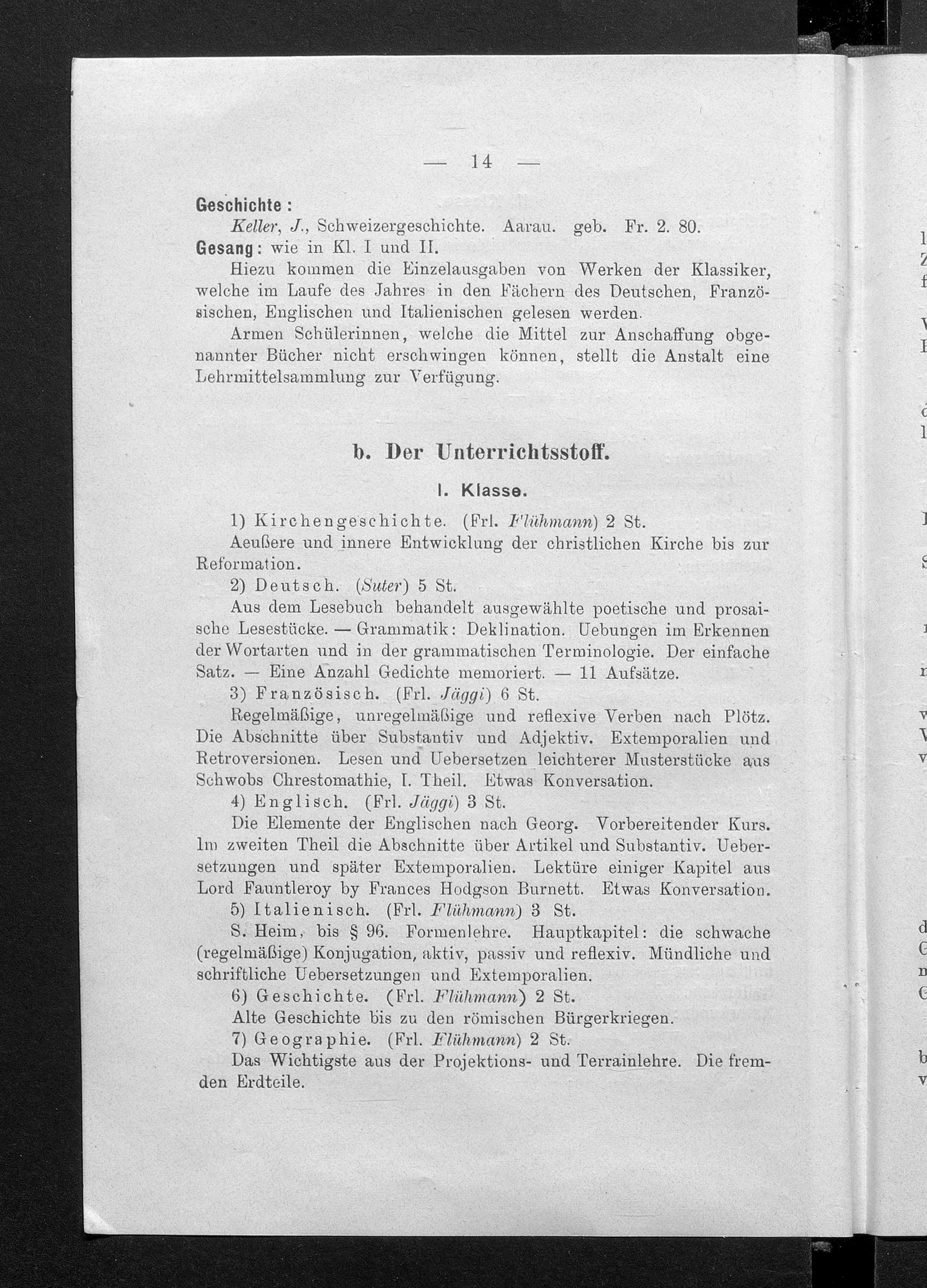 — 14 —

Geschichte:

Keller, J., Schweizergeschichte. Aarau. geb. Fr. 2. 80.

Gesang: wie in Kl. I und II.

Hiezu kommen die Einzelausgaben von Werken der Klassiker, welche im Laufe des Jahres in den Fächern des Deutschen, Französischen, Englischen und Italienischen gelesen werden.

Armen Schülerinnen, welche die Mittel zur Anschaffung obgenannter Bücher nicht erschwingen können, stellt die Anstalt eine Lehrmittelsammlung zur Verfügung.

b. Der Unterrichtsstoff.

I. Klasse.

1) Kirchengeschichte. (Frl. Flühmann) 2 St.

Aeußere und innere Entwicklung der christlichen Kirche bis zur Reformation.

2) Deutsch. (Suter) 5 St.

Aus dem Lesebuch behandelt ausgewählte poetische und prosaische Lesestücke. — Grammatik: Deklination. Uebungen im Erkennen der Wortarten und in der grammatischen Terminologie. Der einfache Satz. — Eine Anzahl Gedichte memoriert. — 11 Aufsätze.

3) Französisch. (Frl. Jäggi) 6 St.

Regelmäßige, unregelmäßige und reflexive Verben nach Plötz. Die Abschnitte über Substantiv und Adjektiv. Extemporalien und Retroversionen. Lesen und Uebersetzen leichterer Musterstücke aus Schwobs Chrestomathie, I. Theil. Etwas Konversation.

4) Englisch. (Frl. Jäggi) 3 St.

Die Elemente der Englischen nach Georg. Vorbereitender Kurs. Im zweiten Theil die Abschnitte über Artikel und Substantiv. Uebersetzungen und später Extemporalien. Lektüre einiger Kapitel aus Lord Fauntleroy by Frances Hodgson Burnett. Etwas Konversation.

5) Italienisch. (Frl. Flühmann) 3 St.

S. Heim, bis § 96. Formenlehre. Hauptkapitel: die schwache (regelmäßige) Konjugation, aktiv, passiv und reflexiv. Mündliche und schriftliche Uebersetzungen und Extemporalien.

6) Geschichte. (Frl. Flühmann) 2 St.

Alte Geschichte bis zu den römischen Bürgerkriegen.

7) Geographie. (Frl. Flühmann) 2 St.

Das Wichtigste aus der Projektions- und Terrainlehre. Die fremden Erdteile.